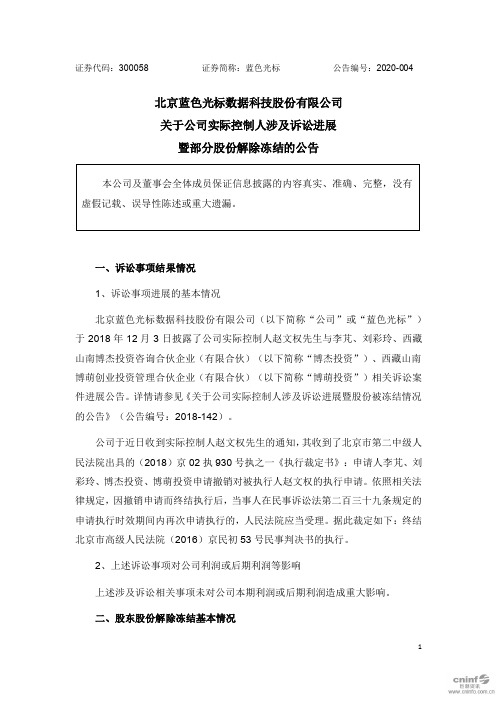 证券代码：300058　　　　证券简称：蓝色光标　　　　公告编号：2020-004

北京蓝色光标数据科技股份有限公司
关于公司实际控制人涉及诉讼进展
暨部分股份解除冻结的公告

本公司及董事会全体成员保证信息披露的内容真实、准确、完整，没有虚假记载、误导性陈述或重大遗漏。

一、诉讼事项结果情况

1、诉讼事项进展的基本情况

北京蓝色光标数据科技股份有限公司（以下简称“公司”或“蓝色光标”）于 2018 年 12 月 3 日披露了公司实际控制人赵文权先生与李芃、刘彩玲、西藏山南博杰投资咨询合伙企业（有限合伙）（以下简称“博杰投资”）、西藏山南博萌创业投资管理合伙企业（有限合伙）（以下简称“博萌投资”）相关诉讼案件进展公告。详情请参见《关于公司实际控制人涉及诉讼进展暨股份被冻结情况的公告》（公告编号：2018-142）。

公司于近日收到实际控制人赵文权先生的通知，其收到了北京市第二中级人民法院出具的（2018）京 02 执 930 号执之一《执行裁定书》：申请人李芃、刘彩玲、博杰投资、博萌投资申请撤销对被执行人赵文权的执行申请。依照相关法律规定，因撤销申请而终结执行后，当事人在民事诉讼法第二百三十九条规定的申请执行时效期间内再次申请执行的，人民法院应当受理。据此裁定如下：终结北京市高级人民法院（2016）京民初 53 号民事判决书的执行。

2、上述诉讼事项对公司利润或后期利润等影响

上述涉及诉讼相关事项未对公司本期利润或后期利润造成重大影响。

二、股东股份解除冻结基本情况

1

cninf 巨潮资讯 www.cninfo.com.cn